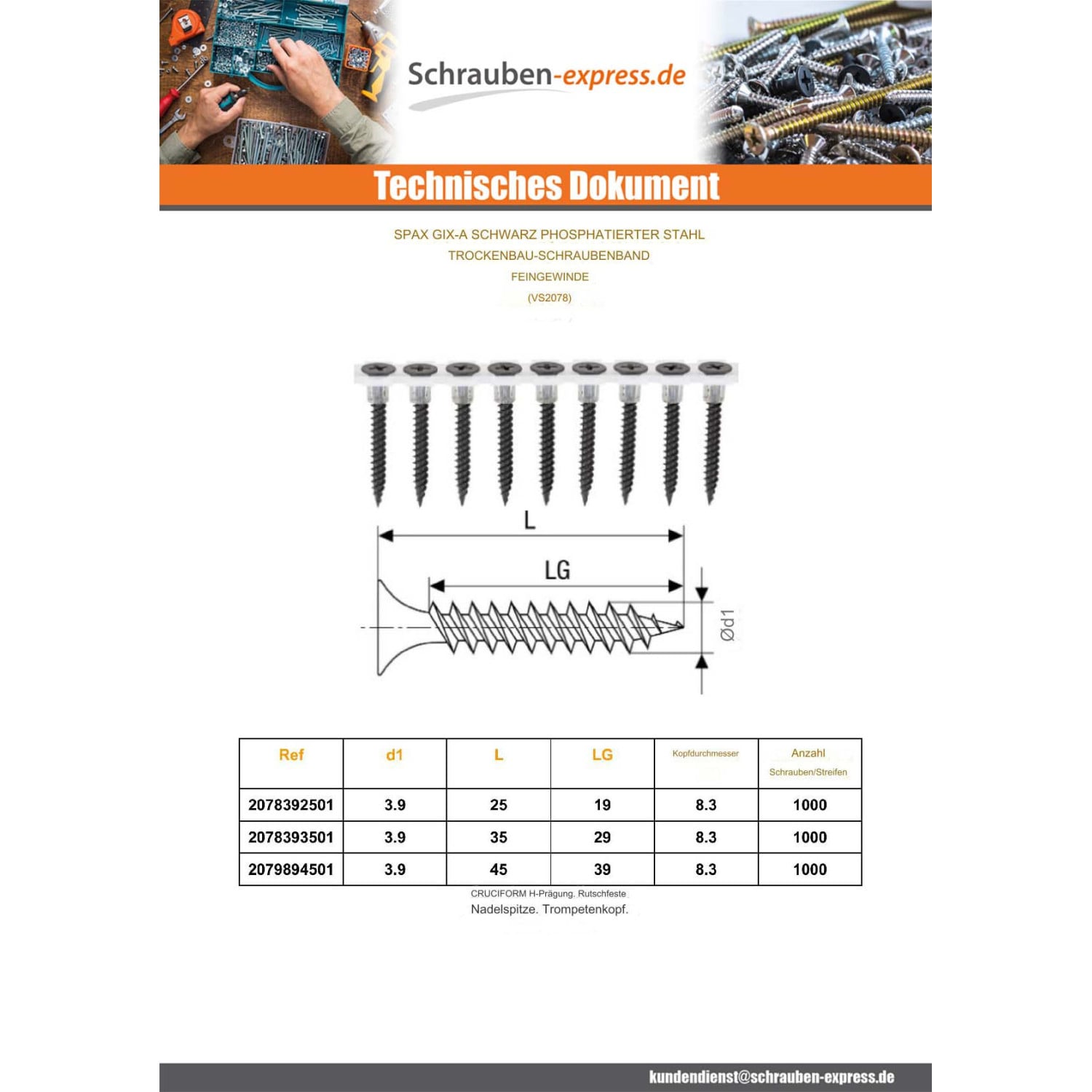 Schrauben-express.de

Technisches Dokument

SPAX GIX-A SCHWARZ PHOSPHATIERTER STAHL

TROCKENBAU-SCHRAUBENBAND

FEINGEWINDE

(VS2078)

L

LG

Ød1

| Ref | d1 | L | LG | Kopfdurchmesser | Anzahl Schrauben/Streifen |
|---|---|---|---|---|---|
| 2078392501 | 3.9 | 25 | 19 | 8.3 | 1000 |
| 2078393501 | 3.9 | 35 | 29 | 8.3 | 1000 |
| 2079894501 | 3.9 | 45 | 39 | 8.3 | 1000 |

CRUCIFORM H-Prägung. Rutschfeste Nadelspitze. Trompetenkopf.

kundendienst@schrauben-express.de